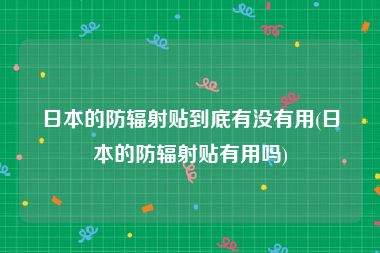 日本的防辐射贴到底有没有用(日本的防辐射贴有用吗)